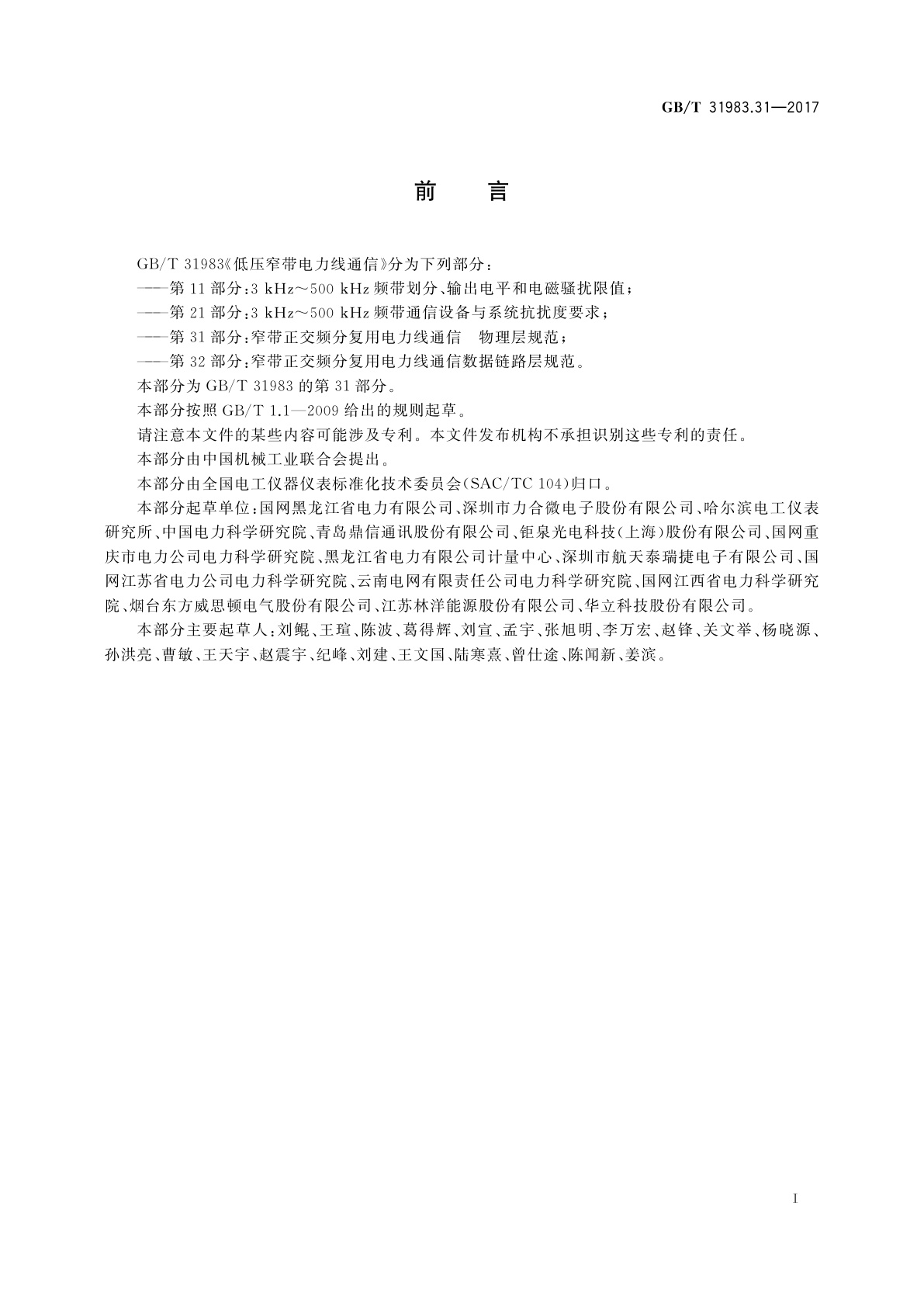 GB/T 31983.31—2017

前　言

GB/T 31983《低压窄带电力线通信》分为下列部分：

——第 11 部分：3 kHz～500 kHz 频带划分、输出电平和电磁骚扰限值；

——第 21 部分：3 kHz～500 kHz 频带通信设备与系统抗扰度要求；

——第 31 部分：窄带正交频分复用电力线通信　物理层规范；

——第 32 部分：窄带正交频分复用电力线通信数据链路层规范。

本部分为 GB/T 31983 的第 31 部分。

本部分按照 GB/T 1.1—2009 给出的规则起草。

请注意本文件的某些内容可能涉及专利。本文件发布机构不承担识别这些专利的责任。

本部分由中国机械工业联合会提出。

本部分由全国电工仪器仪表标准化技术委员会(SAC/TC 104)归口。

本部分起草单位：国网黑龙江省电力有限公司、深圳市力合微电子股份有限公司、哈尔滨电工仪表研究所、中国电力科学研究院、青岛鼎信通讯股份有限公司、钜泉光电科技(上海)股份有限公司、国网重庆市电力公司电力科学研究院、黑龙江省电力有限公司计量中心、深圳市航天泰瑞捷电子有限公司、国网江苏省电力公司电力科学研究院、云南电网有限责任公司电力科学研究院、国网江西省电力科学研究院、烟台东方威思顿电气股份有限公司、江苏林洋能源股份有限公司、华立科技股份有限公司。

本部分主要起草人：刘鲲、王瑄、陈波、葛得辉、刘宣、孟宇、张旭明、李万宏、赵锋、关文举、杨晓源、孙洪亮、曹敏、王天宇、赵震宇、纪峰、刘建、王文国、陆寒熹、曾仕途、陈闻新、姜滨。

I